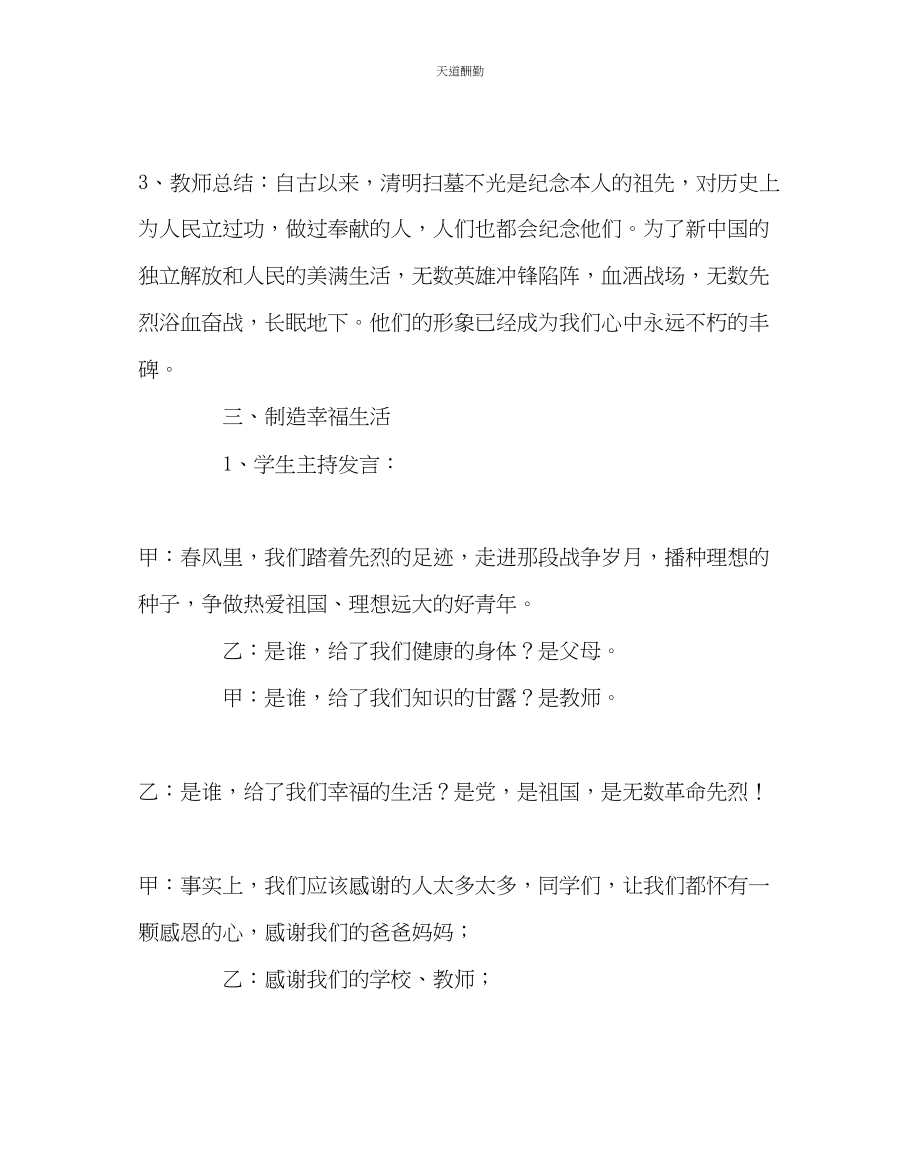 天道酬勤

3、教师总结：自古以来，清明扫墓不光是纪念本人的祖先，对历史上为人民立过功，做过奉献的人，人们也都会纪念他们。为了新中国的独立解放和人民的美满生活，无数英雄冲锋陷阵，血洒战场，无数先烈浴血奋战，长眠地下。他们的形象已经成为我们心中永远不朽的丰碑。

三、制造幸福生活

1、学生主持发言：

甲：春风里，我们踏着先烈的足迹，走进那段战争岁月，播种理想的种子，争做热爱祖国、理想远大的好青年。

乙：是谁，给了我们健康的身体？是父母。

甲：是谁，给了我们知识的甘露？是教师。

乙：是谁，给了我们幸福的生活？是党，是祖国，是无数革命先烈！

甲：事实上，我们应该感谢的人太多太多，同学们，让我们都怀有一颗感恩的心，感谢我们的爸爸妈妈；

乙：感谢我们的学校、教师；